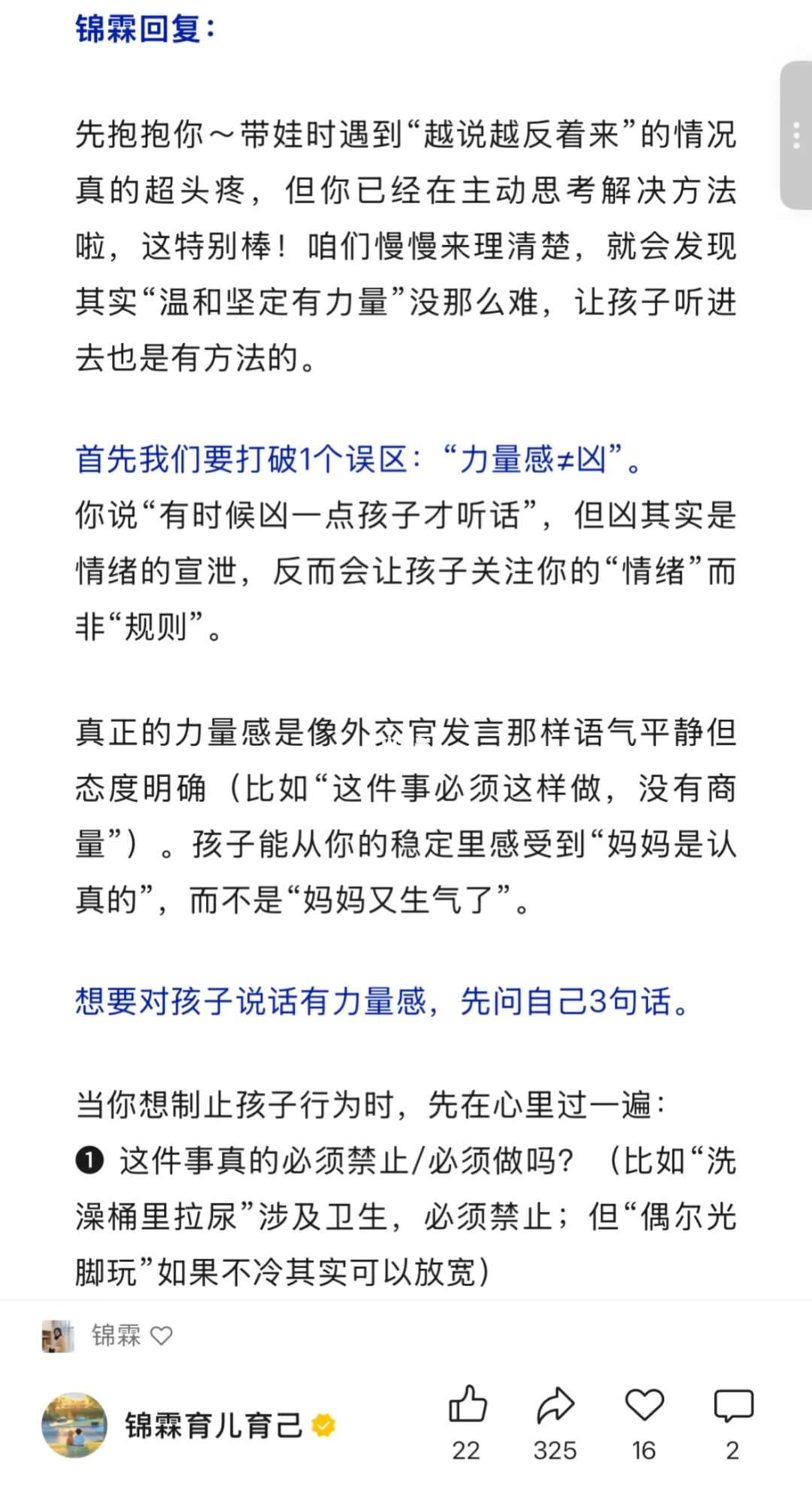 锦霖回复：

先抱抱你～带娃时遇到“越说越反着来”的情况真的超头疼，但你已经在主动思考解决方法啦，这特别棒！咱们慢慢来理清楚，就会发现其实“温和坚定有力量”没那么难，让孩子听进去也是有方法的。

首先我们要打破1个误区：“力量感≠凶”。
你说“有时候凶一点孩子才听话”，但凶其实是情绪的宣泄，反而会让孩子关注你的“情绪”而非“规则”。

真正的力量感是像外交官发言那样语气平静但态度明确（比如“这件事必须这样做，没有商量”）。孩子能从你的稳定里感受到“妈妈是认真的”，而不是“妈妈又生气了”。

想要对孩子说话有力量感，先问自己3句话。

当你想制止孩子行为时，先在心里过一遍：
❶ 这件事真的必须禁止/必须做吗？（比如“洗澡桶里拉尿”涉及卫生，必须禁止；但“偶尔光脚玩”如果不冷其实可以放宽）

锦霖

锦霖育儿育己

22 325 16 2